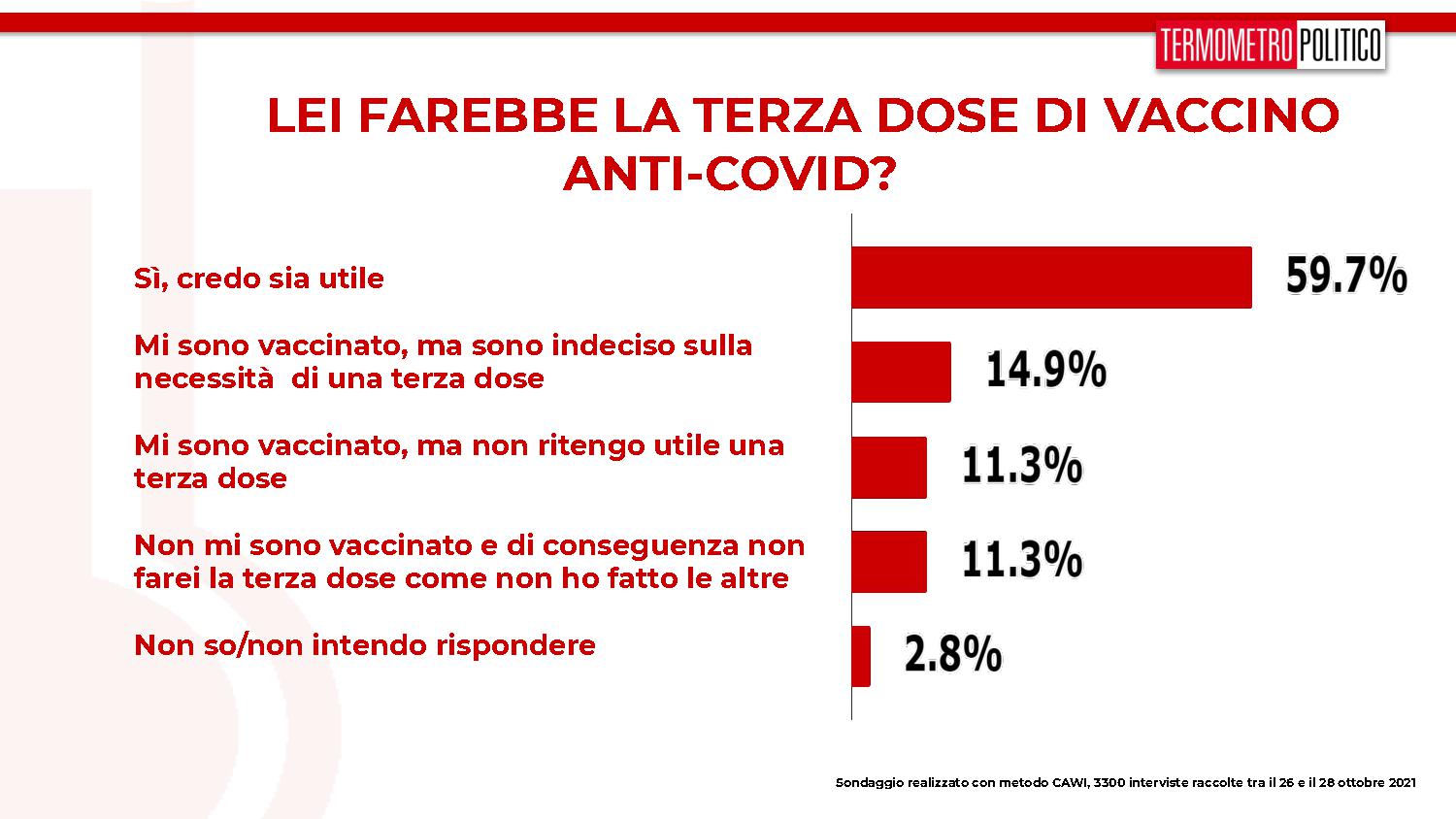 TERMOMETRO POLITICO

LEI FAREBBE LA TERZA DOSE DI VACCINO ANTI-COVID?

Sì, credo sia utile 59.7%

Mi sono vaccinato, ma sono indeciso sulla necessità di una terza dose 14.9%

Mi sono vaccinato, ma non ritengo utile una terza dose 11.3%

Non mi sono vaccinato e di conseguenza non farei la terza dose come non ho fatto le altre 11.3%

Non so/non intendo rispondere 2.8%

Sondaggio realizzato con metodo CAWI, 3300 interviste raccolte tra il 26 e il 28 ottobre 2021